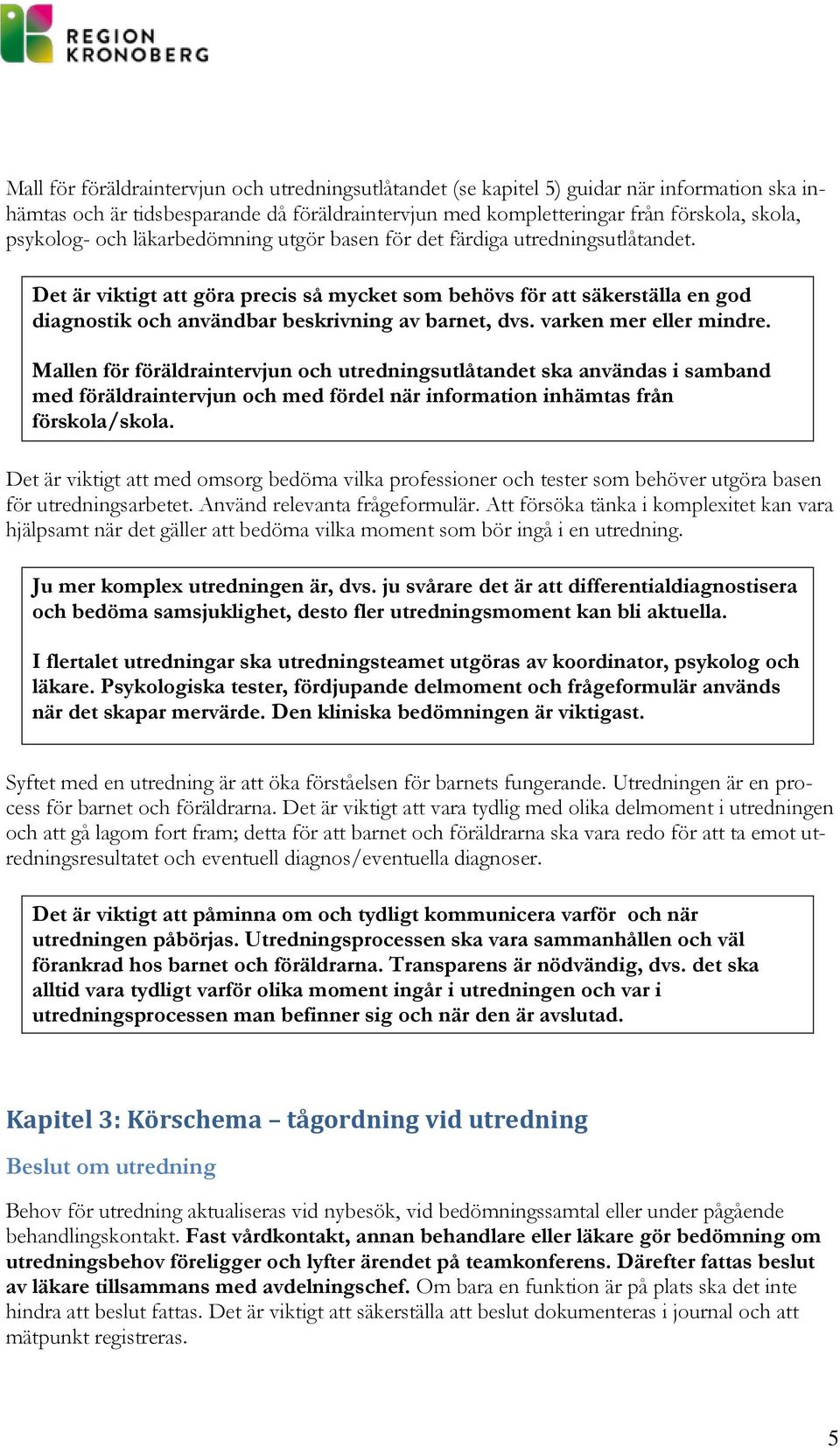 REGION KRONOBERG

Mall för föräldraintervjun och utredningsutlåtandet (se kapitel 5) guidar när information ska inhämtas och är tidsbesparande då föräldraintervjun med kompletteringar från förskola, skola, psykolog- och läkarbedömning utgör basen för det färdiga utredningsutlåtandet.

Det är viktigt att göra precis så mycket som behövs för att säkerställa en god diagnostik och användbar beskrivning av barnet, dvs. varken mer eller mindre.

Mallen för föräldraintervjun och utredningsutlåtandet ska användas i samband med föräldraintervjun och med fördel när information inhämtas från förskola/skola.

Det är viktigt att med omsorg bedöma vilka professioner och tester som behöver utgöra basen för utredningsarbetet. Använd relevanta frågeformulär. Att försöka tänka i komplexitet kan vara hjälpsamt när det gäller att bedöma vilka moment som bör ingå i en utredning.

Ju mer komplex utredningen är, dvs. ju svårare det är att differentialdiagnostisera och bedöma samsjuklighet, desto fler utredningsmoment kan bli aktuella.

I flertalet utredningar ska utredningsteamet utgöras av koordinator, psykolog och läkare. Psykologiska tester, fördjupande delmoment och frågeformulär används när det skapar mervärde. Den kliniska bedömningen är viktigast.

Syftet med en utredning är att öka förståelsen för barnets fungerande. Utredningen är en process för barnet och föräldrarna. Det är viktigt att vara tydlig med olika delmoment i utredningen och att gå lagom fort fram; detta för att barnet och föräldrarna ska vara redo för att ta emot utredningsresultatet och eventuell diagnos/eventuella diagnoser.

Det är viktigt att påminna om och tydligt kommunicera varför och när utredningen påbörjas. Utredningsprocessen ska vara sammanhållen och väl förankrad hos barnet och föräldrarna. Transparens är nödvändig, dvs. det ska alltid vara tydligt varför olika moment ingår i utredningen och var i utredningsprocessen man befinner sig och när den är avslutad.

Kapitel 3: Körschema – tågordning vid utredning

Beslut om utredning

Behov för utredning aktualiseras vid nybesök, vid bedömningssamtal eller under pågående behandlingskontakt. Fast vårdkontakt, annan behandlare eller läkare gör bedömning om utredningsbehov föreligger och lyfter ärendet på teamkonferens. Därefter fattas beslut av läkare tillsammans med avdelningschef. Om bara en funktion är på plats ska det inte hindra att beslut fattas. Det är viktigt att säkerställa att beslut dokumenteras i journal och att mätpunkt registreras.

5